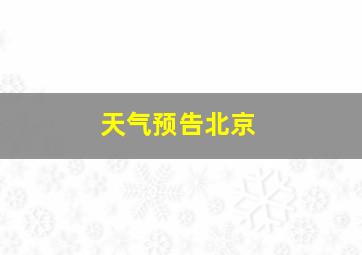 天气预告北京